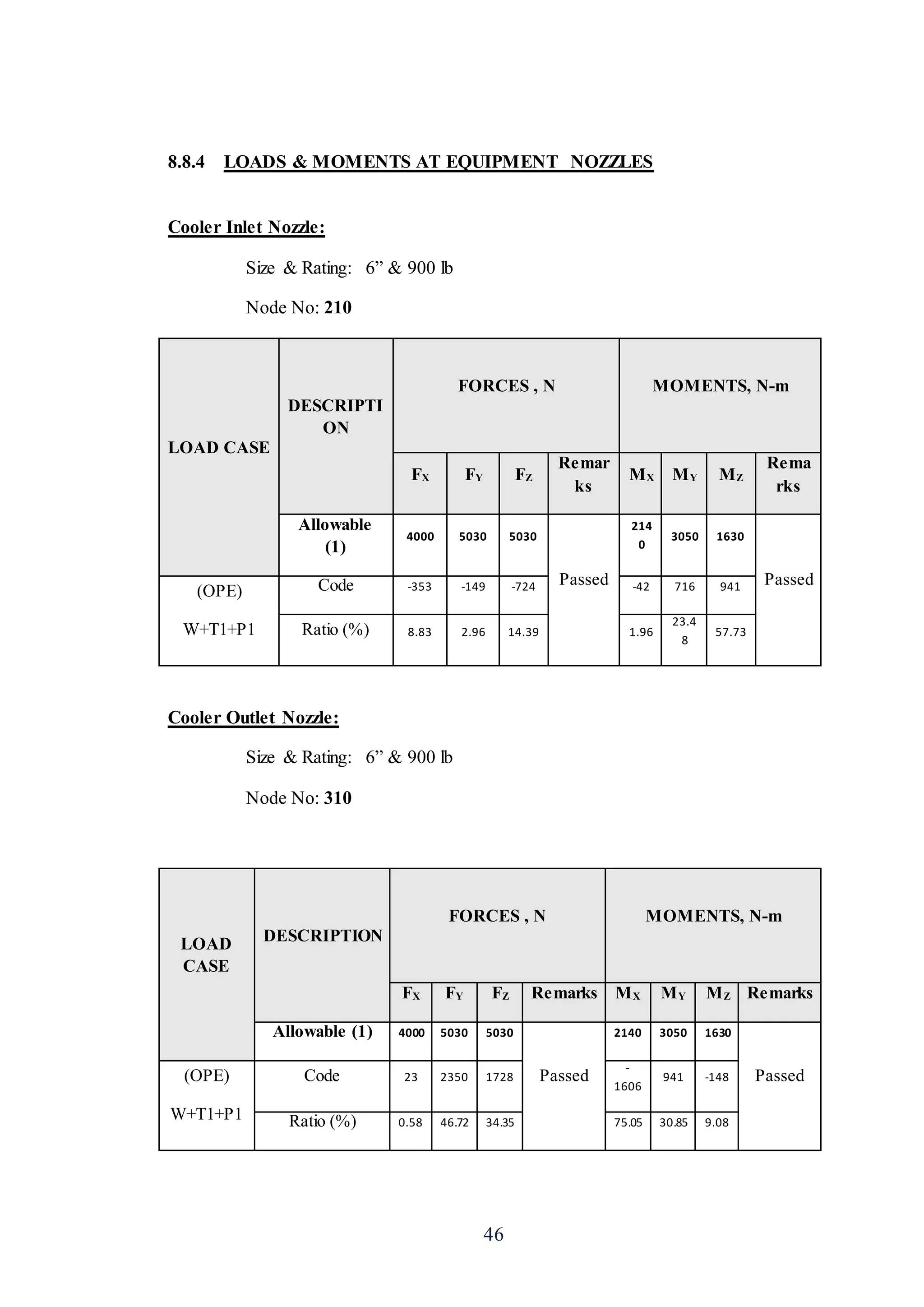 8.8.4 LOADS & MOMENTS AT EQUIPMENT NOZZLES

Cooler Inlet Nozzle:

Size & Rating: 6” & 900 lb

Node No: 210

| LOAD CASE | DESCRIPTION | FORCES , N | | | | MOMENTS, N-m | | | |
|---|---|---|---|---|---|---|---|---|---|
| | | $F_X$ | $F_Y$ | $F_Z$ | Remarks | $M_X$ | $M_Y$ | $M_Z$ | Remarks |
| | Allowable (1) | 4000 | 5030 | 5030 | Passed | 2140 | 3050 | 1630 | Passed |
| (OPE) W+T1+P1 | Code | -353 | -149 | -724 | | -42 | 716 | 941 | |
| | Ratio (%) | 8.83 | 2.96 | 14.39 | | 1.96 | 23.48 | 57.73 | |

Cooler Outlet Nozzle:

Size & Rating: 6” & 900 lb

Node No: 310

| LOAD CASE | DESCRIPTION | FORCES , N | | | | MOMENTS, N-m | | | |
|---|---|---|---|---|---|---|---|---|---|
| | | $F_X$ | $F_Y$ | $F_Z$ | Remarks | $M_X$ | $M_Y$ | $M_Z$ | Remarks |
| | Allowable (1) | 4000 | 5030 | 5030 | Passed | 2140 | 3050 | 1630 | Passed |
| (OPE) W+T1+P1 | Code | 23 | 2350 | 1728 | | -1606 | 941 | -148 | |
| | Ratio (%) | 0.58 | 46.72 | 34.35 | | 75.05 | 30.85 | 9.08 | |

46